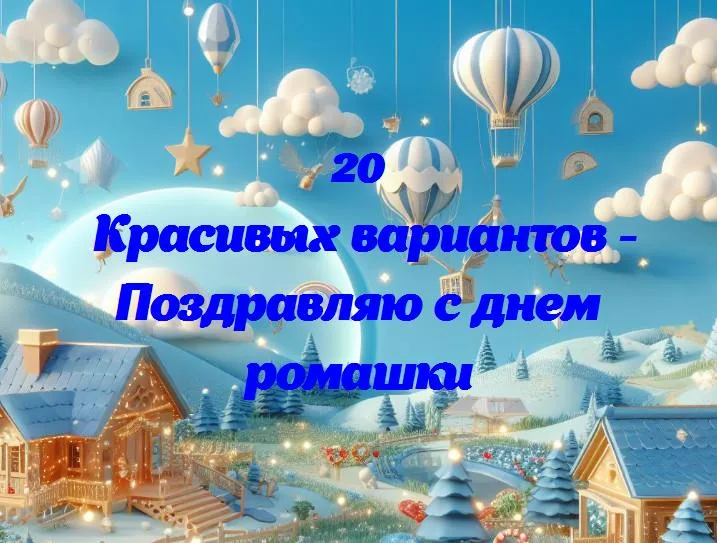 20
Красивых вариантов - Поздравляю с днем ромашки